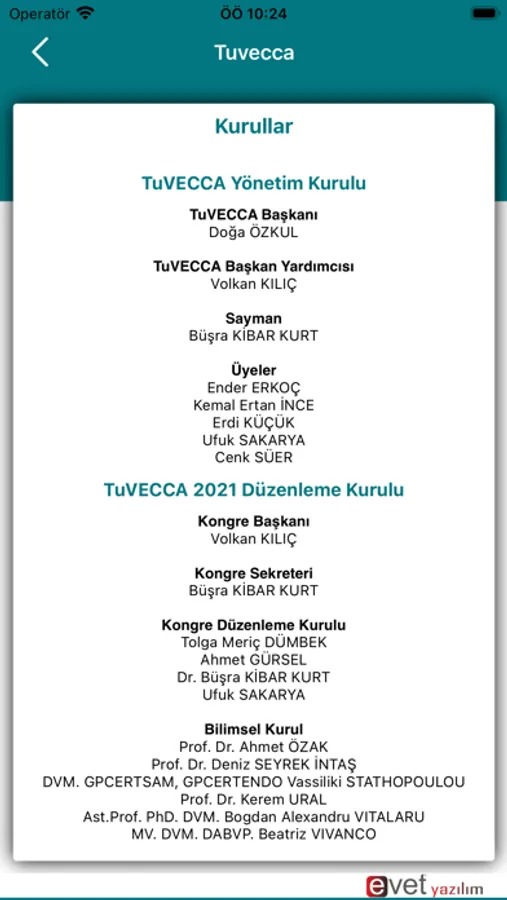 Operatör ÖÖ 10:24

Tuvecca

Kurullar

TuVECCA Yönetim Kurulu

TuVECCA Başkanı
Doğa ÖZKUL

TuVECCA Başkan Yardımcısı
Volkan KILIÇ

Sayman
Büşra KİBAR KURT

Üyeler
Ender ERKOÇ
Kemal Ertan İNCE
Erdi KÜÇÜK
Ufuk SAKARYA
Cenk SÜER

TuVECCA 2021 Düzenleme Kurulu

Kongre Başkanı
Volkan KILIÇ

Kongre Sekreteri
Büşra KİBAR KURT

Kongre Düzenleme Kurulu
Tolga Meriç DÜMBEK
Ahmet GÜRSEL
Dr. Büşra KİBAR KURT
Ufuk SAKARYA

Bilimsel Kurul
Prof. Dr. Ahmet ÖZAK
Prof. Dr. Deniz SEYREK İNTAŞ
DVM. GPCERTSAM, GPCERTENDO Vassiliki STATHOPOULOU
Prof. Dr. Kerem URAL
Ast.Prof. PhD. DVM. Bogdan Alexandru VITALARU
MV. DVM. DABVP. Beatriz VIVANCO

evet yazılım